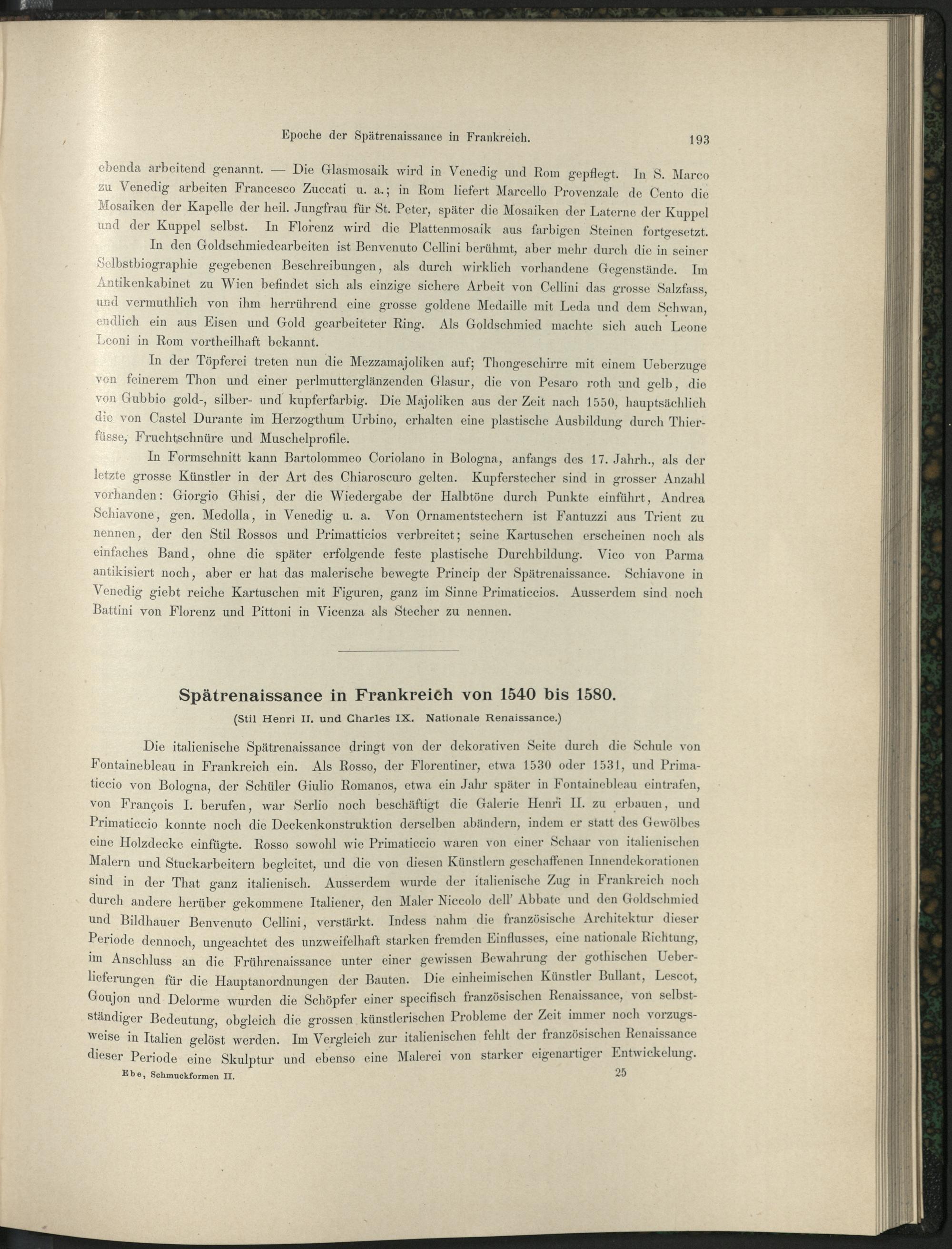 Epoche der Spätrenaissance in Frankreich. 193

ebenda arbeitend genannt. — Die Glasmosaik wird in Venedig und Rom gepflegt. In S. Marco zu Venedig arbeiten Francesco Zuccati u. a.; in Rom liefert Marcello Provenzale de Cento die Mosaiken der Kapelle der heil. Jungfrau für St. Peter, später die Mosaiken der Laterne der Kuppel und der Kuppel selbst. In Florenz wird die Plattenmosaik aus farbigen Steinen fortgesetzt.

In den Goldschmiedearbeiten ist Benvenuto Cellini berühmt, aber mehr durch die in seiner Selbstbiographie gegebenen Beschreibungen, als durch wirklich vorhandene Gegenstände. Im Antikenkabinet zu Wien befindet sich als einzige sichere Arbeit von Cellini das grosse Salzfass, und vermuthlich von ihm herrührend eine grosse goldene Medaille mit Leda und dem Schwan, endlich ein aus Eisen und Gold gearbeiteter Ring. Als Goldschmied machte sich auch Leone Leoni in Rom vortheilhaft bekannt.

In der Töpferei treten nun die Mezzamajoliken auf; Thongeschirre mit einem Ueberzuge von feinerem Thon und einer perlmutterglänzenden Glasur, die von Pesaro roth und gelb, die von Gubbio gold-, silber- und kupferfarbig. Die Majoliken aus der Zeit nach 1550, hauptsächlich die von Castel Durante im Herzogthum Urbino, erhalten eine plastische Ausbildung durch Thierfüsse, Fruchtschnüre und Muschelprofile.

In Formschnitt kann Bartolommeo Coriolano in Bologna, anfangs des 17. Jahrh., als der letzte grosse Künstler in der Art des Chiaroscuro gelten. Kupferstecher sind in grosser Anzahl vorhanden: Giorgio Ghisi, der die Wiedergabe der Halbtöne durch Punkte einführt, Andrea Schiavone, gen. Medolla, in Venedig u. a. Von Ornamentstechern ist Fantuzzi aus Trient zu nennen, der den Stil Rossos und Primatticios verbreitet; seine Kartuschen erscheinen noch als einfaches Band, ohne die später erfolgende feste plastische Durchbildung. Vico von Parma antikisiert noch, aber er hat das malerische bewegte Princip der Spätrenaissance. Schiavone in Venedig giebt reiche Kartuschen mit Figuren, ganz im Sinne Primaticcios. Ausserdem sind noch Battini von Florenz und Pittoni in Vicenza als Stecher zu nennen.

Spätrenaissance in Frankreich von 1540 bis 1580.
(Stil Henri II. und Charles IX. Nationale Renaissance.)

Die italienische Spätrenaissance dringt von der dekorativen Seite durch die Schule von Fontainebleau in Frankreich ein. Als Rosso, der Florentiner, etwa 1530 oder 1531, und Primaticcio von Bologna, der Schüler Giulio Romanos, etwa ein Jahr später in Fontainebleau eintrafen, von François I. berufen, war Serlio noch beschäftigt die Galerie Henri II. zu erbauen, und Primaticcio konnte noch die Deckenkonstruktion derselben abändern, indem er statt des Gewölbes eine Holzdecke einfügte. Rosso sowohl wie Primaticcio waren von einer Schaar von italienischen Malern und Stuckarbeitern begleitet, und die von diesen Künstlern geschaffenen Innendekorationen sind in der That ganz italienisch. Ausserdem wurde der italienische Zug in Frankreich noch durch andere herüber gekommene Italiener, den Maler Niccolo dell' Abbate und den Goldschmied und Bildhauer Benvenuto Cellini, verstärkt. Indess nahm die französische Architektur dieser Periode dennoch, ungeachtet des unzweifelhaft starken fremden Einflusses, eine nationale Richtung, im Anschluss an die Frührenaissance unter einer gewissen Bewahrung der gothischen Ueberlieferungen für die Hauptanordnungen der Bauten. Die einheimischen Künstler Bullant, Lescot, Goujon und Delorme wurden die Schöpfer einer specifisch französischen Renaissance, von selbstständiger Bedeutung, obgleich die grossen künstlerischen Probleme der Zeit immer noch vorzugsweise in Italien gelöst werden. Im Vergleich zur italienischen fehlt der französischen Renaissance dieser Periode eine Skulptur und ebenso eine Malerei von starker eigenartiger Entwickelung.

Ebe, Schmuckformen II. 25